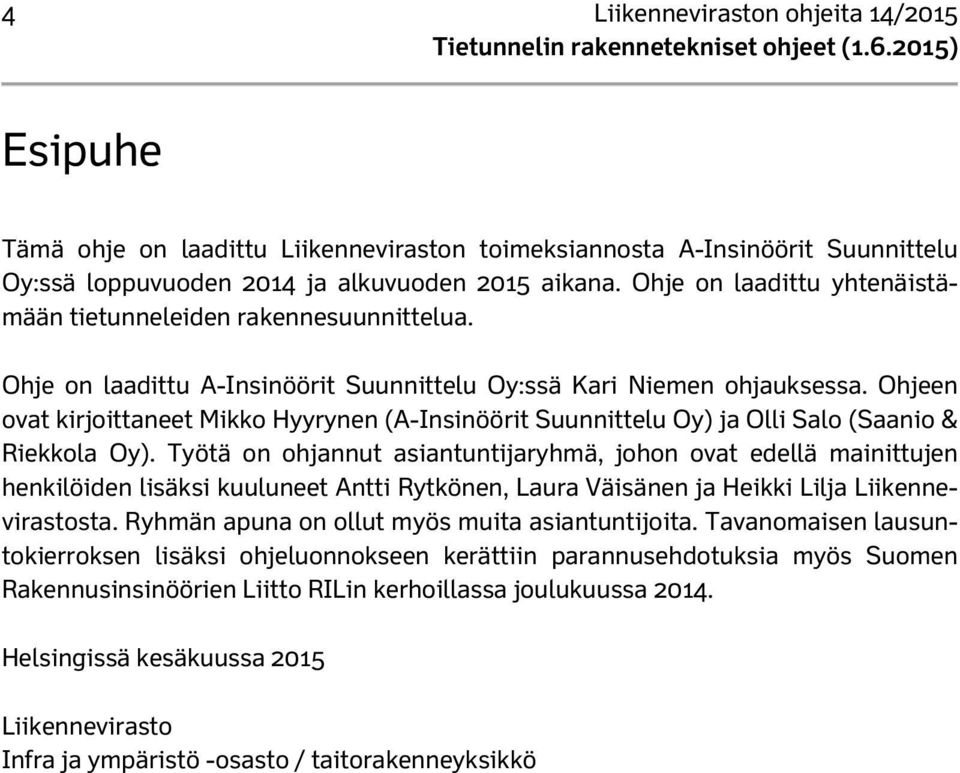 4 Liikenneviraston ohjeita 14/2015
Tietunnelin rakennetekniset ohjeet (1.6.2015)

Esipuhe

Tämä ohje on laadittu Liikenneviraston toimeksiannosta A-Insinöörit Suunnittelu Oy:ssä loppuvuoden 2014 ja alkuvuoden 2015 aikana. Ohje on laadittu yhtenäistämään tietunneleiden rakennesuunnittelua.

Ohje on laadittu A-Insinöörit Suunnittelu Oy:ssä Kari Niemen ohjauksessa. Ohjeen ovat kirjoittaneet Mikko Hyyrynen (A-Insinöörit Suunnittelu Oy) ja Olli Salo (Saanio & Riekkola Oy). Työtä on ohjannut asiantuntijaryhmä, johon ovat edellä mainittujen henkilöiden lisäksi kuuluneet Antti Rytkönen, Laura Väisänen ja Heikki Lilja Liikennevirastosta. Ryhmän apuna on ollut myös muita asiantuntijoita. Tavanomaisen lausuntokierroksen lisäksi ohjeluonnokseen kerättiin parannusehdotuksia myös Suomen Rakennusinsinöörien Liitto RILin kerhoillassa joulukuussa 2014.

Helsingissä kesäkuussa 2015

Liikennevirasto
Infra ja ympäristö -osasto / taitorakenneyksikkö